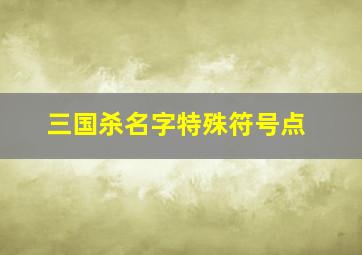 三国杀名字特殊符号点